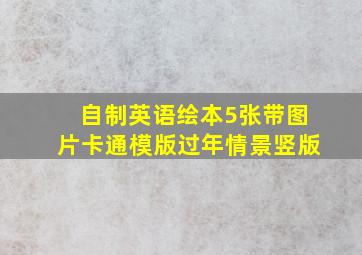 自制英语绘本5张带图片卡通模版过年情景竖版